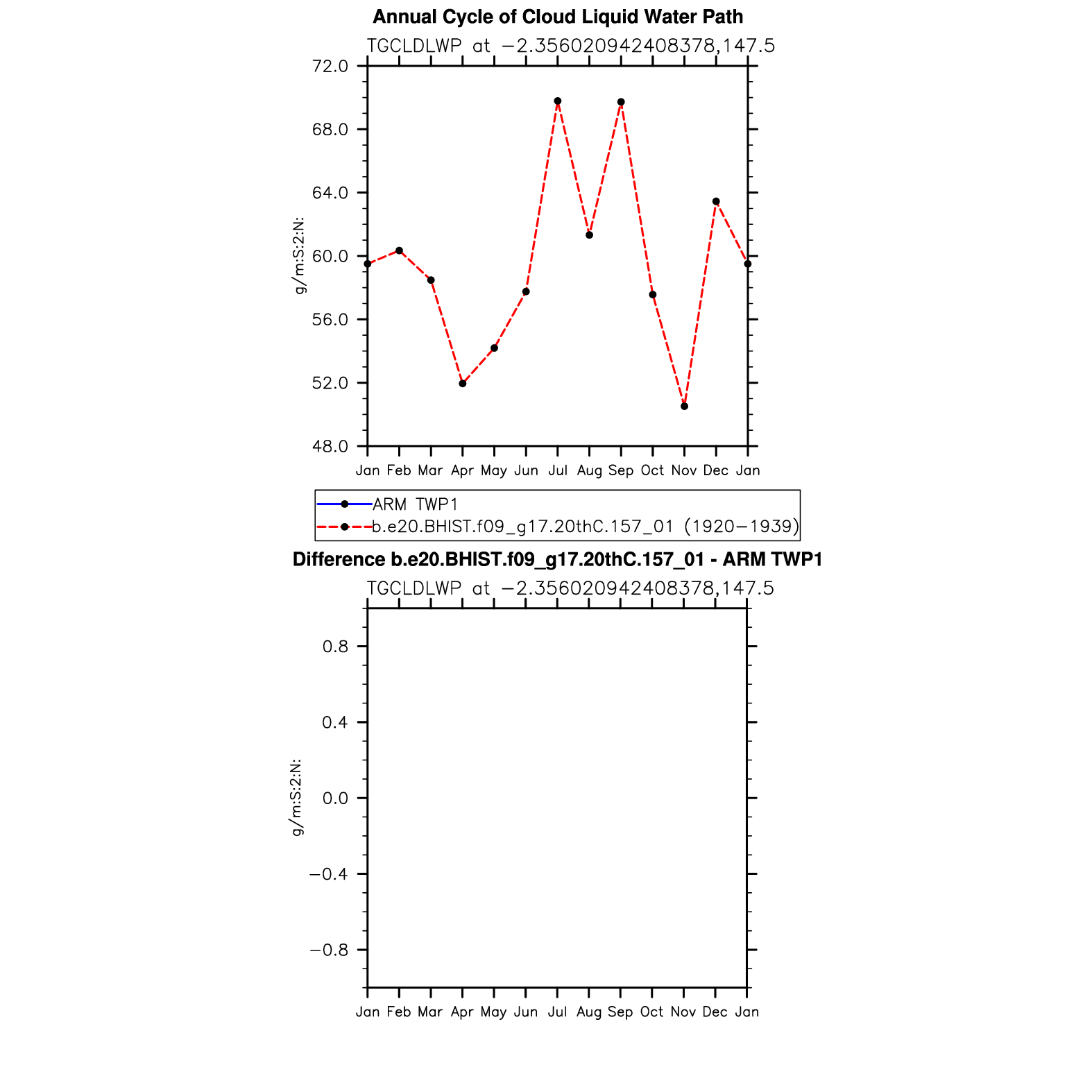 Annual Cycle of Cloud Liquid Water Path

TGCLDLWP at −2.356020942408378,147.5

72.0
68.0
64.0
60.0
56.0
52.0
48.0

g/m:S:2:N:

Jan Feb Mar Apr May Jun Jul Aug Sep Oct Nov Dec Jan

ARM TWP1
b.e20.BHIST.f09_g17.20thC.157_01 (1920−1939)

Difference b.e20.BHIST.f09_g17.20thC.157_01 - ARM TWP1

TGCLDLWP at −2.356020942408378,147.5

0.8
0.4
0.0
−0.4
−0.8

g/m:S:2:N:

Jan Feb Mar Apr May Jun Jul Aug Sep Oct Nov Dec Jan